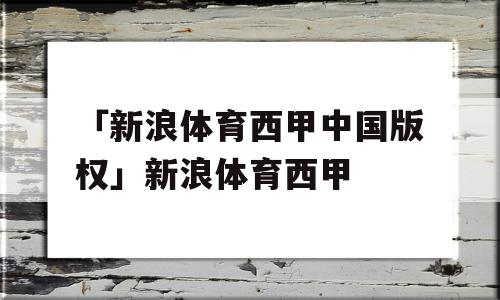 「新浪体育西甲中国版权」新浪体育西甲